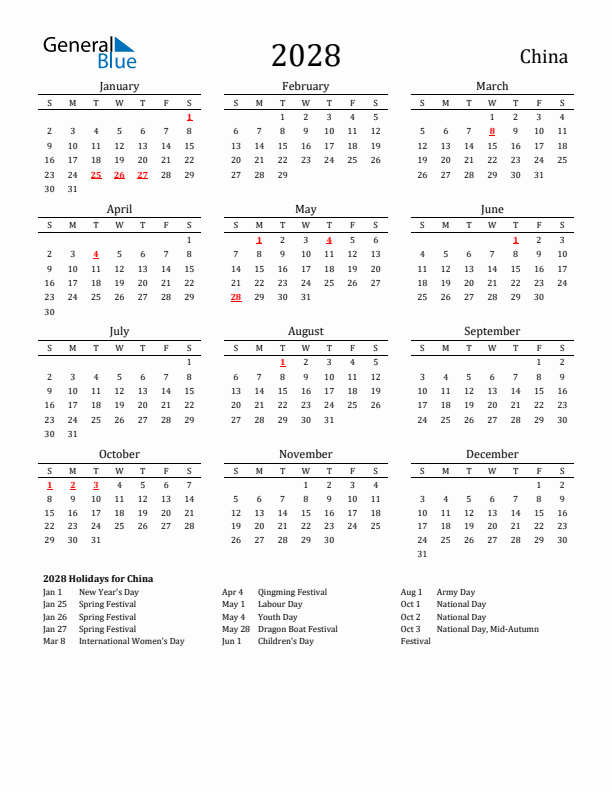 General Blue

2028

China

January

| S | M | T | W | T | F | S |
|---|---|---|---|---|---|---|
| | | | | | | 1 |
| 2 | 3 | 4 | 5 | 6 | 7 | 8 |
| 9 | 10 | 11 | 12 | 13 | 14 | 15 |
| 16 | 17 | 18 | 19 | 20 | 21 | 22 |
| 23 | 24 | 25 | 26 | 27 | 28 | 29 |
| 30 | 31 | | | | | |

February

| S | M | T | W | T | F | S |
|---|---|---|---|---|---|---|
| | | 1 | 2 | 3 | 4 | 5 |
| 6 | 7 | 8 | 9 | 10 | 11 | 12 |
| 13 | 14 | 15 | 16 | 17 | 18 | 19 |
| 20 | 21 | 22 | 23 | 24 | 25 | 26 |
| 27 | 28 | 29 | | | | |

March

| S | M | T | W | T | F | S |
|---|---|---|---|---|---|---|
| | | | 1 | 2 | 3 | 4 |
| 5 | 6 | 7 | 8 | 9 | 10 | 11 |
| 12 | 13 | 14 | 15 | 16 | 17 | 18 |
| 19 | 20 | 21 | 22 | 23 | 24 | 25 |
| 26 | 27 | 28 | 29 | 30 | 31 | |

April

| S | M | T | W | T | F | S |
|---|---|---|---|---|---|---|
| | | | | | | 1 |
| 2 | 3 | 4 | 5 | 6 | 7 | 8 |
| 9 | 10 | 11 | 12 | 13 | 14 | 15 |
| 16 | 17 | 18 | 19 | 20 | 21 | 22 |
| 23 | 24 | 25 | 26 | 27 | 28 | 29 |
| 30 | | | | | | |

May

| S | M | T | W | T | F | S |
|---|---|---|---|---|---|---|
| | 1 | 2 | 3 | 4 | 5 | 6 |
| 7 | 8 | 9 | 10 | 11 | 12 | 13 |
| 14 | 15 | 16 | 17 | 18 | 19 | 20 |
| 21 | 22 | 23 | 24 | 25 | 26 | 27 |
| 28 | 29 | 30 | 31 | | | |

June

| S | M | T | W | T | F | S |
|---|---|---|---|---|---|---|
| | | | | 1 | 2 | 3 |
| 4 | 5 | 6 | 7 | 8 | 9 | 10 |
| 11 | 12 | 13 | 14 | 15 | 16 | 17 |
| 18 | 19 | 20 | 21 | 22 | 23 | 24 |
| 25 | 26 | 27 | 28 | 29 | 30 | |

July

| S | M | T | W | T | F | S |
|---|---|---|---|---|---|---|
| | | | | | | 1 |
| 2 | 3 | 4 | 5 | 6 | 7 | 8 |
| 9 | 10 | 11 | 12 | 13 | 14 | 15 |
| 16 | 17 | 18 | 19 | 20 | 21 | 22 |
| 23 | 24 | 25 | 26 | 27 | 28 | 29 |
| 30 | 31 | | | | | |

August

| S | M | T | W | T | F | S |
|---|---|---|---|---|---|---|
| | | 1 | 2 | 3 | 4 | 5 |
| 6 | 7 | 8 | 9 | 10 | 11 | 12 |
| 13 | 14 | 15 | 16 | 17 | 18 | 19 |
| 20 | 21 | 22 | 23 | 24 | 25 | 26 |
| 27 | 28 | 29 | 30 | 31 | | |

September

| S | M | T | W | T | F | S |
|---|---|---|---|---|---|---|
| | | | | | 1 | 2 |
| 3 | 4 | 5 | 6 | 7 | 8 | 9 |
| 10 | 11 | 12 | 13 | 14 | 15 | 16 |
| 17 | 18 | 19 | 20 | 21 | 22 | 23 |
| 24 | 25 | 26 | 27 | 28 | 29 | 30 |

October

| S | M | T | W | T | F | S |
|---|---|---|---|---|---|---|
| 1 | 2 | 3 | 4 | 5 | 6 | 7 |
| 8 | 9 | 10 | 11 | 12 | 13 | 14 |
| 15 | 16 | 17 | 18 | 19 | 20 | 21 |
| 22 | 23 | 24 | 25 | 26 | 27 | 28 |
| 29 | 30 | 31 | | | | |

November

| S | M | T | W | T | F | S |
|---|---|---|---|---|---|---|
| | | | 1 | 2 | 3 | 4 |
| 5 | 6 | 7 | 8 | 9 | 10 | 11 |
| 12 | 13 | 14 | 15 | 16 | 17 | 18 |
| 19 | 20 | 21 | 22 | 23 | 24 | 25 |
| 26 | 27 | 28 | 29 | 30 | | |

December

| S | M | T | W | T | F | S |
|---|---|---|---|---|---|---|
| | | | | | 1 | 2 |
| 3 | 4 | 5 | 6 | 7 | 8 | 9 |
| 10 | 11 | 12 | 13 | 14 | 15 | 16 |
| 17 | 18 | 19 | 20 | 21 | 22 | 23 |
| 24 | 25 | 26 | 27 | 28 | 29 | 30 |
| 31 | | | | | | |

2028 Holidays for China

Jan 1 New Year's Day
Jan 25 Spring Festival
Jan 26 Spring Festival
Jan 27 Spring Festival
Mar 8 International Women's Day

Apr 4 Qingming Festival
May 1 Labour Day
May 4 Youth Day
May 28 Dragon Boat Festival
Jun 1 Children's Day

Aug 1 Army Day
Oct 1 National Day
Oct 2 National Day
Oct 3 National Day, Mid-Autumn Festival